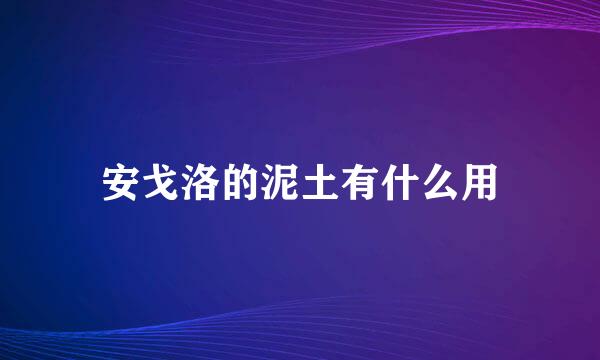 安戈洛的泥土有什么用